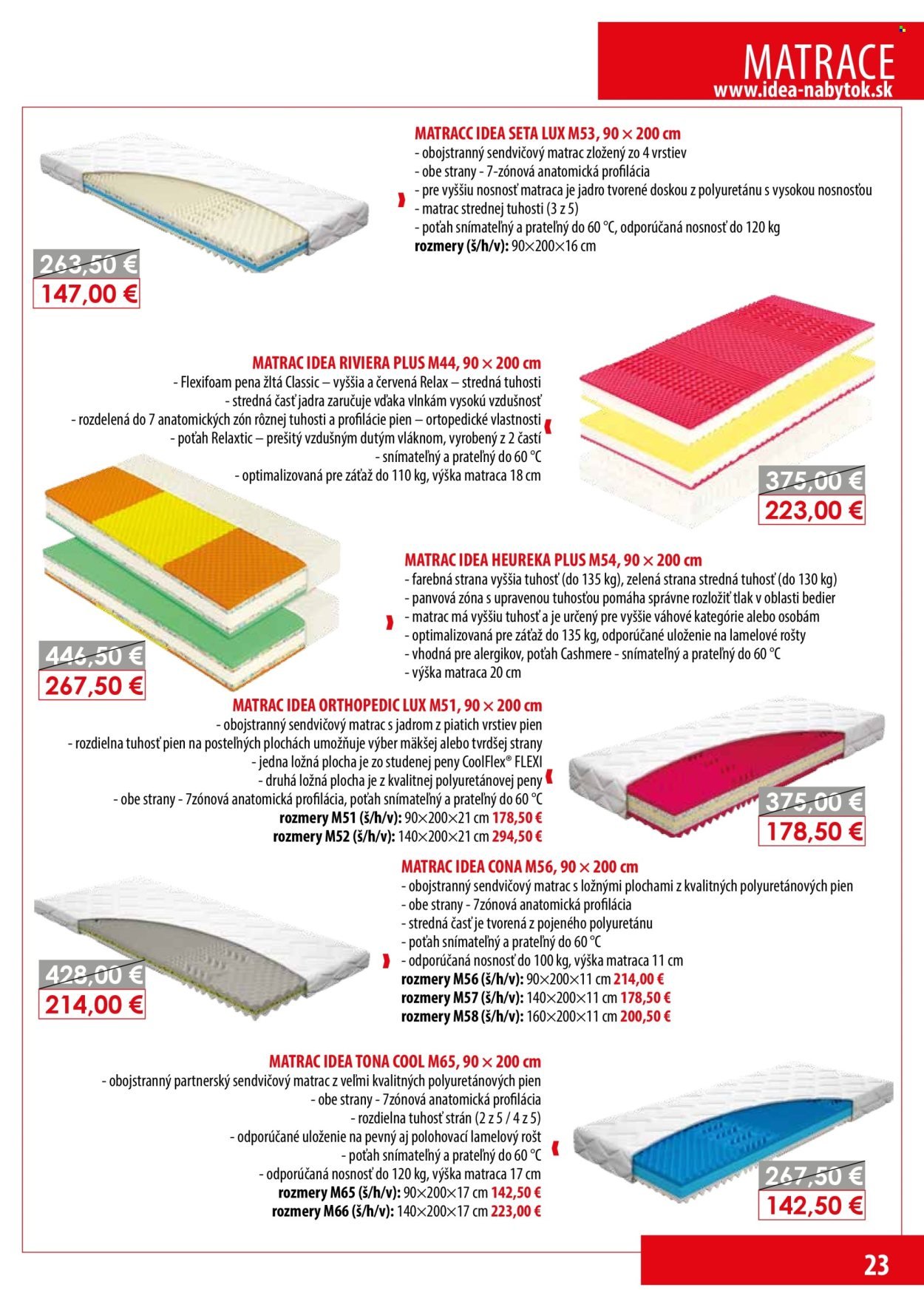 MATRACE
www.idea-nabytok.sk

MATRACC IDEA SETA LUX M53, 90 × 200 cm
- obojstranný sendvičový matrac zložený zo 4 vrstiev
- obe strany - 7-zónová anatomická profilácia
- pre vyššiu nosnosť matraca je jadro tvorené doskou z polyuretánu s vysokou nosnosťou
- matrac strednej tuhosti (3 z 5)
- poťah snímateľný a prateľný do 60 °C, odporúčaná nosnosť do 120 kg
rozmery (š/h/v): 90×200×16 cm

263,50 €
147,00 €

MATRAC IDEA RIVIERA PLUS M44, 90 × 200 cm
- Flexifoam pena žltá Classic – vyššia a červená Relax – stredná tuhosti
- stredná časť jadra zaručuje vďaka vlnkám vysokú vzdušnosť
- rozdelená do 7 anatomických zón rôznej tuhosti a profilácie pien – ortopedické vlastnosti
- poťah Relaxtic – prešitý vzdušným dutým vláknom, vyrobený z 2 častí
- snímateľný a prateľný do 60 °C
- optimalizovaná pre záťaž do 110 kg, výška matraca 18 cm

375,00 €
223,00 €

MATRAC IDEA HEUREKA PLUS M54, 90 × 200 cm
- farebná strana vyššia tuhosť (do 135 kg), zelená strana stredná tuhosť (do 130 kg)
- panvová zóna s upravenou tuhosťou pomáha správne rozložiť tlak v oblasti bedier
- matrac má vyššiu tuhosť a je určený pre vyššie váhové kategórie alebo osobám
- optimalizovaná pre záťaž do 135 kg, odporúčané uloženie na lamelové rošty
- vhodná pre alergikov, poťah Cashmere - snímateľný a prateľný do 60 °C
- výška matraca 20 cm

446,50 €
267,50 €

MATRAC IDEA ORTHOPEDIC LUX M51, 90 × 200 cm
- obojstranný sendvičový matrac s jadrom z piatich vrstiev pien
- rozdielna tuhosť pien na posteľných plochách umožňuje výber mäkšej alebo tvrdšej strany
- jedna ložná plocha je zo studenej peny CoolFlex® FLEXI
- druhá ložná plocha je z kvalitnej polyuretánovej peny
- obe strany - 7zónová anatomická profilácia, poťah snímateľný a prateľný do 60 °C
rozmery M51 (š/h/v): 90×200×21 cm 178,50 €
rozmery M52 (š/h/v): 140×200×21 cm 294,50 €

375,00 €
178,50 €

MATRAC IDEA CONA M56, 90 × 200 cm
- obojstranný sendvičový matrac s ložnými plochami z kvalitných polyuretánových pien
- obe strany - 7zónová anatomická profilácia
- stredná časť je tvorená z pojeného polyuretánu
- poťah snímateľný a prateľný do 60 °C
- odporúčaná nosnosť do 100 kg, výška matraca 11 cm
rozmery M56 (š/h/v): 90×200×11 cm 214,00 €
rozmery M57 (š/h/v): 140×200×11 cm 178,50 €
rozmery M58 (š/h/v): 160×200×11 cm 200,50 €

428,00 €
214,00 €

MATRAC IDEA TONA COOL M65, 90 × 200 cm
- obojstranný partnerský sendvičový matrac z veľmi kvalitných polyuretánových pien
- obe strany - 7zónová anatomická profilácia
- rozdielna tuhosť strán (2 z 5 / 4 z 5)
- odporúčané uloženie na pevný aj polohovací lamelový rošt
- poťah snímateľný a prateľný do 60 °C
- odporúčaná nosnosť do 120 kg, výška matraca 17 cm
rozmery M65 (š/h/v): 90×200×17 cm 142,50 €
rozmery M66 (š/h/v): 140×200×17 cm 223,00 €

267,50 €
142,50 €

23